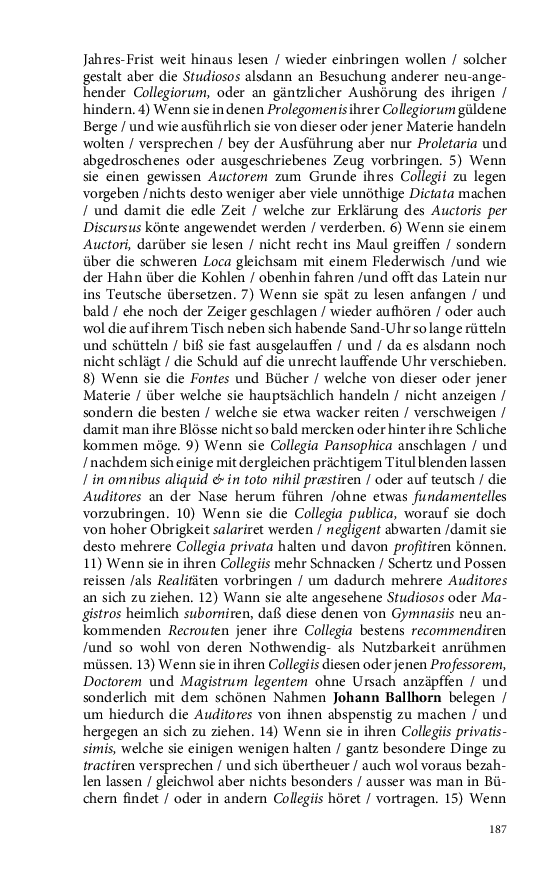 Jahres-Frist weit hinaus lesen / wieder einbringen wollen / solcher gestalt aber die Studiosos alsdann an Besuchung anderer neu-angehender Collegiorum, oder an gäntzlicher Aushörung des ihrigen / hindern. 4) Wenn sie in denen Prolegomenis ihrer Collegiorum güldene Berge / und wie ausführlich sie von dieser oder jener Materie handeln wolten / versprechen / bey der Ausführung aber nur Proletaria und abgedroschenes oder ausgeschriebenes Zeug vorbringen. 5) Wenn sie einen gewissen Auctorem zum Grunde ihres Collegii zu legen vorgeben /nichts desto weniger aber viele unnöthige Dictata machen / und damit die edle Zeit / welche zur Erklärung des Auctoris per Discursus könte angewendet werden / verderben. 6) Wenn sie einem Auctori, darüber sie lesen / nicht recht ins Maul greiffen / sondern über die schweren Loca gleichsam mit einem Flederwisch /und wie der Hahn über die Kohlen / obenhin fahren /und offt das Latein nur ins Teutsche übersetzen. 7) Wenn sie spät zu lesen anfangen / und bald / ehe noch der Zeiger geschlagen / wieder aufhören / oder auch wol die auf ihrem Tisch neben sich habende Sand-Uhr so lange rütteln und schütteln / biß sie fast ausgelauffen / und / da es alsdann noch nicht schlägt / die Schuld auf die unrecht lauffende Uhr verschieben. 8) Wenn sie die Fontes und Bücher / welche von dieser oder jener Materie / über welche sie hauptsächlich handeln / nicht anzeigen / sondern die besten / welche sie etwa wacker reiten / verschweigen / damit man ihre Blösse nicht so bald mercken oder hinter ihre Schliche kommen möge. 9) Wenn sie Collegia Pansophica anschlagen / und / nachdem sich einige mit dergleichen prächtigem Titul blenden lassen / in omnibus aliquid & in toto nihil præstiren / oder auf teutsch / die Auditores an der Nase herum führen /ohne etwas fundamentelles vorzubringen. 10) Wenn sie die Collegia publica, worauf sie doch von hoher Obrigkeit salariret werden / negligent abwarten /damit sie desto mehrere Collegia privata halten und davon profitiren können. 11) Wenn sie in ihren Collegiis mehr Schnacken / Schertz und Possen reissen /als Realitäten vorbringen / um dadurch mehrere Auditores an sich zu ziehen. 12) Wann sie alte angesehene Studiosos oder Magistros heimlich suborniren, daß diese denen von Gymnasiis neu ankommenden Recrouten jener ihre Collegia bestens recommendiren /und so wohl von deren Nothwendig- als Nutzbarkeit anrühmen müssen. 13) Wenn sie in ihren Collegiis diesen oder jenen Professorem, Doctorem und Magistrum legentem ohne Ursach anzäpffen / und sonderlich mit dem schönen Nahmen Johann Ballhorn belegen / um hiedurch die Auditores von ihnen abspenstig zu machen / und hergegen an sich zu ziehen. 14) Wenn sie in ihren Collegiis privatissimis, welche sie einigen wenigen halten / gantz besondere Dinge zu tractiren versprechen / und sich übertheuer / auch wol voraus bezahlen lassen / gleichwol aber nichts besonders / ausser was man in Büchern findet / oder in andern Collegiis höret / vortragen. 15) Wenn

187